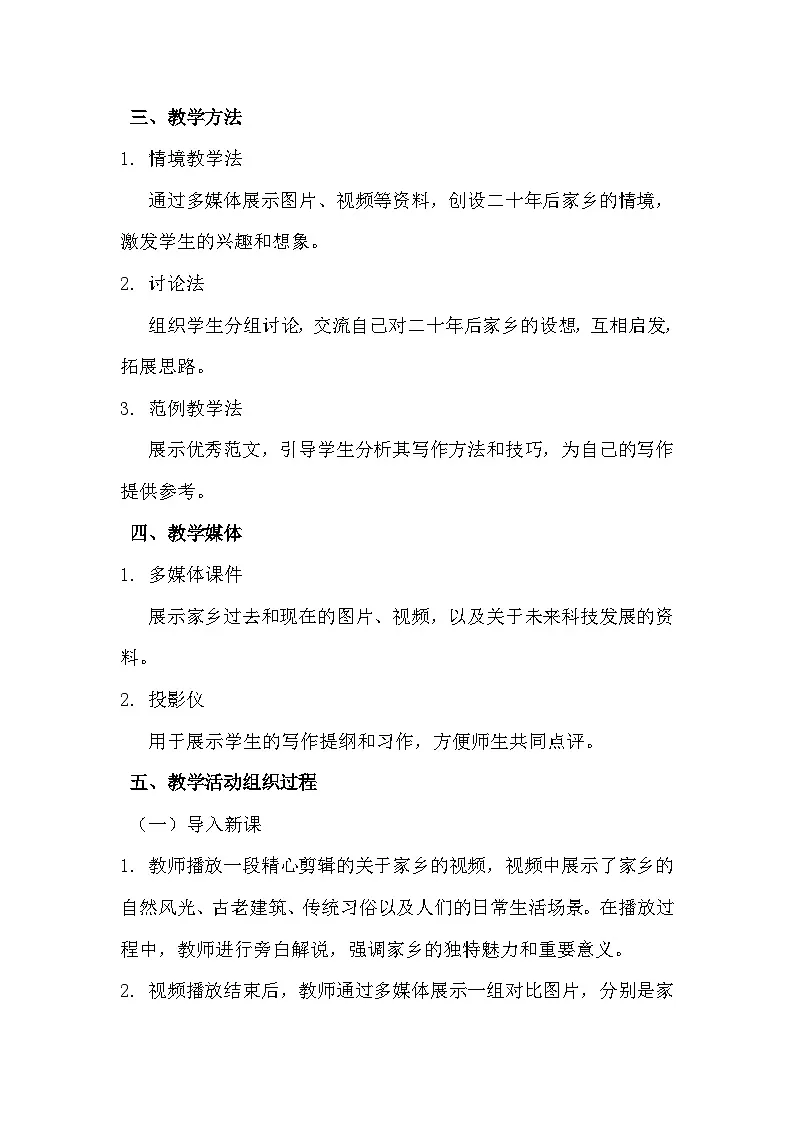 三、教学方法

1.情境教学法

通过多媒体展示图片、视频等资料，创设二十年后家乡的情境，激发学生的兴趣和想象。

2.讨论法

组织学生分组讨论，交流自己对二十年后家乡的设想，互相启发，拓展思路。

3.范例教学法

展示优秀范文，引导学生分析其写作方法和技巧，为自己的写作提供参考。

四、教学媒体

1.多媒体课件

展示家乡过去和现在的图片、视频，以及关于未来科技发展的资料。

2.投影仪

用于展示学生的写作提纲和习作，方便师生共同点评。

五、教学活动组织过程

（一）导入新课

1.教师播放一段精心剪辑的关于家乡的视频，视频中展示了家乡的自然风光、古老建筑、传统习俗以及人们的日常生活场景。在播放过程中，教师进行旁白解说，强调家乡的独特魅力和重要意义。

2.视频播放结束后，教师通过多媒体展示一组对比图片，分别是家